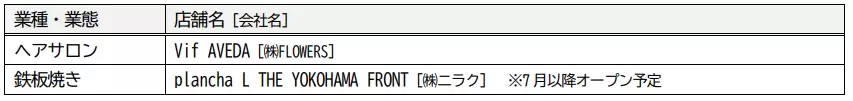 | 業種・業態 | 店舗名［会社名］ |
|---|---|
| ヘアサロン | Vif AVEDA［㈱FLOWERS］ |
| 鉄板焼き | plancha L THE YOKOHAMA FRONT［㈱ニラク］　※7月以降オープン予定 |